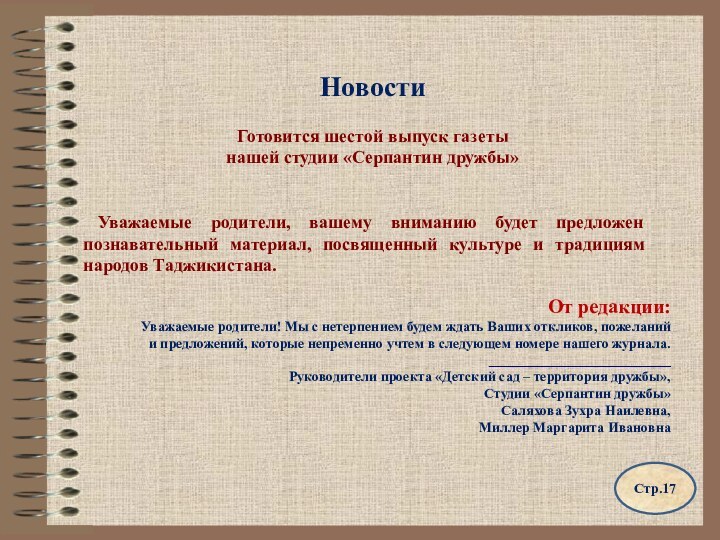 Новости

Готовится шестой выпуск газеты нашей студии «Серпантин дружбы»

Уважаемые родители, вашему вниманию будет предложен познавательный материал, посвященный культуре и традициям народов Таджикистана.

От редакции:
Уважаемые родители! Мы с нетерпением будем ждать Ваших откликов, пожеланий и предложений, которые непременно учтем в следующем номере нашего журнала.

Руководители проекта «Детский сад – территория дружбы»,
Студии «Серпантин дружбы»
Саляхова Зухра Наилевна,
Миллер Маргарита Ивановна

Стр.17